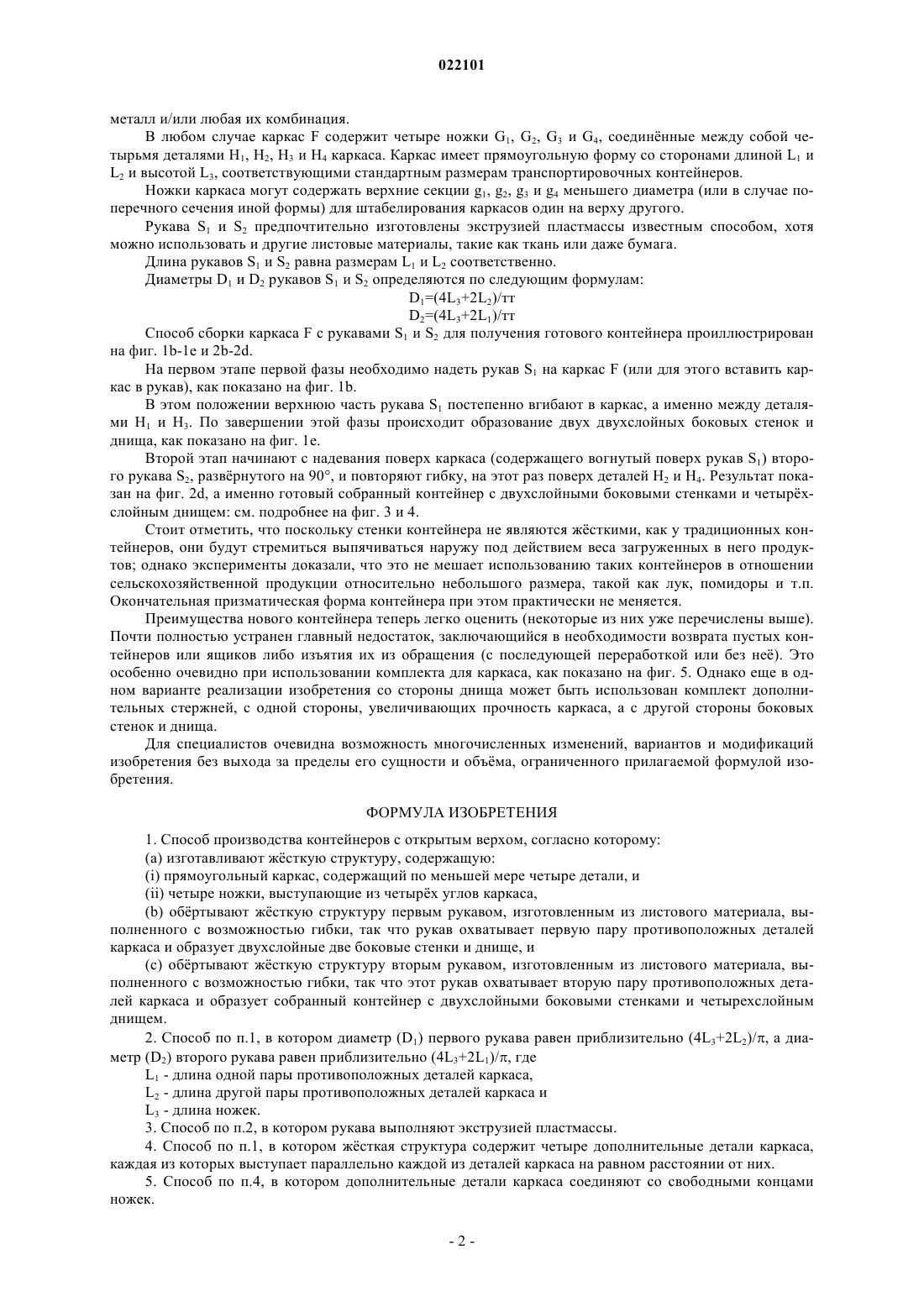 022101

металл и/или любая их комбинация.

В любом случае каркас F содержит четыре ножки $G_1$, $G_2$, $G_3$ и $G_4$, соединённые между собой четырьмя деталями $H_1$, $H_2$, $H_3$ и $H_4$ каркаса. Каркас имеет прямоугольную форму со сторонами длиной $L_1$ и $L_2$ и высотой $L_3$, соответствующими стандартным размерам транспортировочных контейнеров.

Ножки каркаса могут содержать верхние секции $g_1$, $g_2$, $g_3$ и $g_4$ меньшего диаметра (или в случае поперечного сечения иной формы) для штабелирования каркасов один на верху другого.

Рукава $S_1$ и $S_2$ предпочтительно изготовлены экструзией пластмассы известным способом, хотя можно использовать и другие листовые материалы, такие как ткань или даже бумага.

Длина рукавов $S_1$ и $S_2$ равна размерам $L_1$ и $L_2$ соответственно.

Диаметры $D_1$ и $D_2$ рукавов $S_1$ и $S_2$ определяются по следующим формулам:

$D_1=(4L_3+2L_2)/тт$

$D_2=(4L_3+2L_1)/тт$

Способ сборки каркаса F с рукавами $S_1$ и $S_2$ для получения готового контейнера проиллюстрирован на фиг. 1b-1e и 2b-2d.

На первом этапе первой фазы необходимо надеть рукав $S_1$ на каркас F (или для этого вставить каркас в рукав), как показано на фиг. 1b.

В этом положении верхнюю часть рукава $S_1$ постепенно вгибают в каркас, а именно между деталями $H_1$ и $H_3$. По завершении этой фазы происходит образование двух двухслойных боковых стенок и днища, как показано на фиг. 1e.

Второй этап начинают с надевания поверх каркаса (содержащего вогнутый поверх рукав $S_1$) второго рукава $S_2$, развёрнутого на 90°, и повторяют гибку, на этот раз поверх деталей $H_2$ и $H_4$. Результат показан на фиг. 2d, а именно готовый собранный контейнер с двухслойными боковыми стенками и четырёхслойным днищем: см. подробнее на фиг. 3 и 4.

Стоит отметить, что поскольку стенки контейнера не являются жёсткими, как у традиционных контейнеров, они будут стремиться выпячиваться наружу под действием веса загруженных в него продуктов; однако эксперименты доказали, что это не мешает использованию таких контейнеров в отношении сельскохозяйственной продукции относительно небольшого размера, такой как лук, помидоры и т.п. Окончательная призматическая форма контейнера при этом практически не меняется.

Преимущества нового контейнера теперь легко оценить (некоторые из них уже перечислены выше). Почти полностью устранен главный недостаток, заключающийся в необходимости возврата пустых контейнеров или ящиков либо изъятия их из обращения (с последующей переработкой или без неё). Это особенно очевидно при использовании комплекта для каркаса, как показано на фиг. 5. Однако еще в одном варианте реализации изобретения со стороны днища может быть использован комплект дополнительных стержней, с одной стороны, увеличивающих прочность каркаса, а с другой стороны боковых стенок и днища.

Для специалистов очевидна возможность многочисленных изменений, вариантов и модификаций изобретения без выхода за пределы его сущности и объёма, ограниченного прилагаемой формулой изобретения.

ФОРМУЛА ИЗОБРЕТЕНИЯ

1. Способ производства контейнеров с открытым верхом, согласно которому:

(a) изготавливают жёсткую структуру, содержащую:

(i) прямоугольный каркас, содержащий по меньшей мере четыре детали, и

(ii) четыре ножки, выступающие из четырёх углов каркаса,

(b) обёртывают жёсткую структуру первым рукавом, изготовленным из листового материала, выполненного с возможностью гибки, так что рукав охватывает первую пару противоположных деталей каркаса и образует двухслойные две боковые стенки и днище, и

(c) обёртывают жёсткую структуру вторым рукавом, изготовленным из листового материала, выполненного с возможностью гибки, так что этот рукав охватывает вторую пару противоположных деталей каркаса и образует собранный контейнер с двухслойными боковыми стенками и четырехслойным днищем.

2. Способ по п.1, в котором диаметр ($D_1$) первого рукава равен приблизительно $(4L_3+2L_2)/\pi$, а диаметр ($D_2$) второго рукава равен приблизительно $(4L_3+2L_1)/\pi$, где

$L_1$ - длина одной пары противоположных деталей каркаса,

$L_2$ - длина другой пары противоположных деталей каркаса и

$L_3$ - длина ножек.

3. Способ по п.2, в котором рукава выполняют экструзией пластмассы.

4. Способ по п.1, в котором жёсткая структура содержит четыре дополнительные детали каркаса, каждая из которых выступает параллельно каждой из деталей каркаса на равном расстоянии от них.

5. Способ по п.4, в котором дополнительные детали каркаса соединяют со свободными концами ножек.

- 2 -